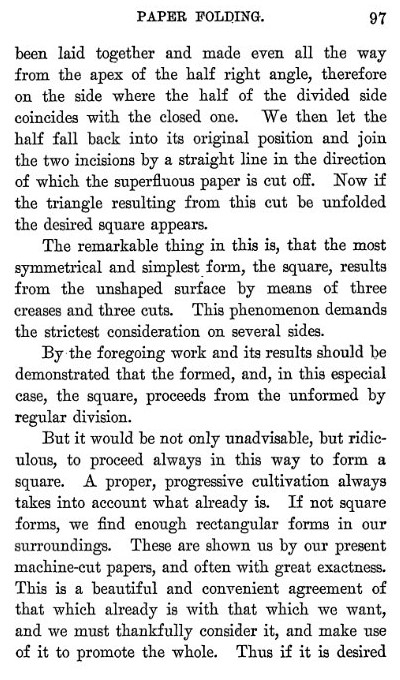 PAPER FOLDING. 97

been laid together and made even all the way from the apex of the half right angle, therefore on the side where the half of the divided side coincides with the closed one. We then let the half fall back into its original position and join the two incisions by a straight line in the direction of which the superfluous paper is cut off. Now if the triangle resulting from this cut be unfolded the desired square appears.

The remarkable thing in this is, that the most symmetrical and simplest form, the square, results from the unshaped surface by means of three creases and three cuts. This phenomenon demands the strictest consideration on several sides.

By the foregoing work and its results should be demonstrated that the formed, and, in this especial case, the square, proceeds from the unformed by regular division.

But it would be not only unadvisable, but ridiculous, to proceed always in this way to form a square. A proper, progressive cultivation always takes into account what already is. If not square forms, we find enough rectangular forms in our surroundings. These are shown us by our present machine-cut papers, and often with great exactness. This is a beautiful and convenient agreement of that which already is with that which we want, and we must thankfully consider it, and make use of it to promote the whole. Thus if it is desired